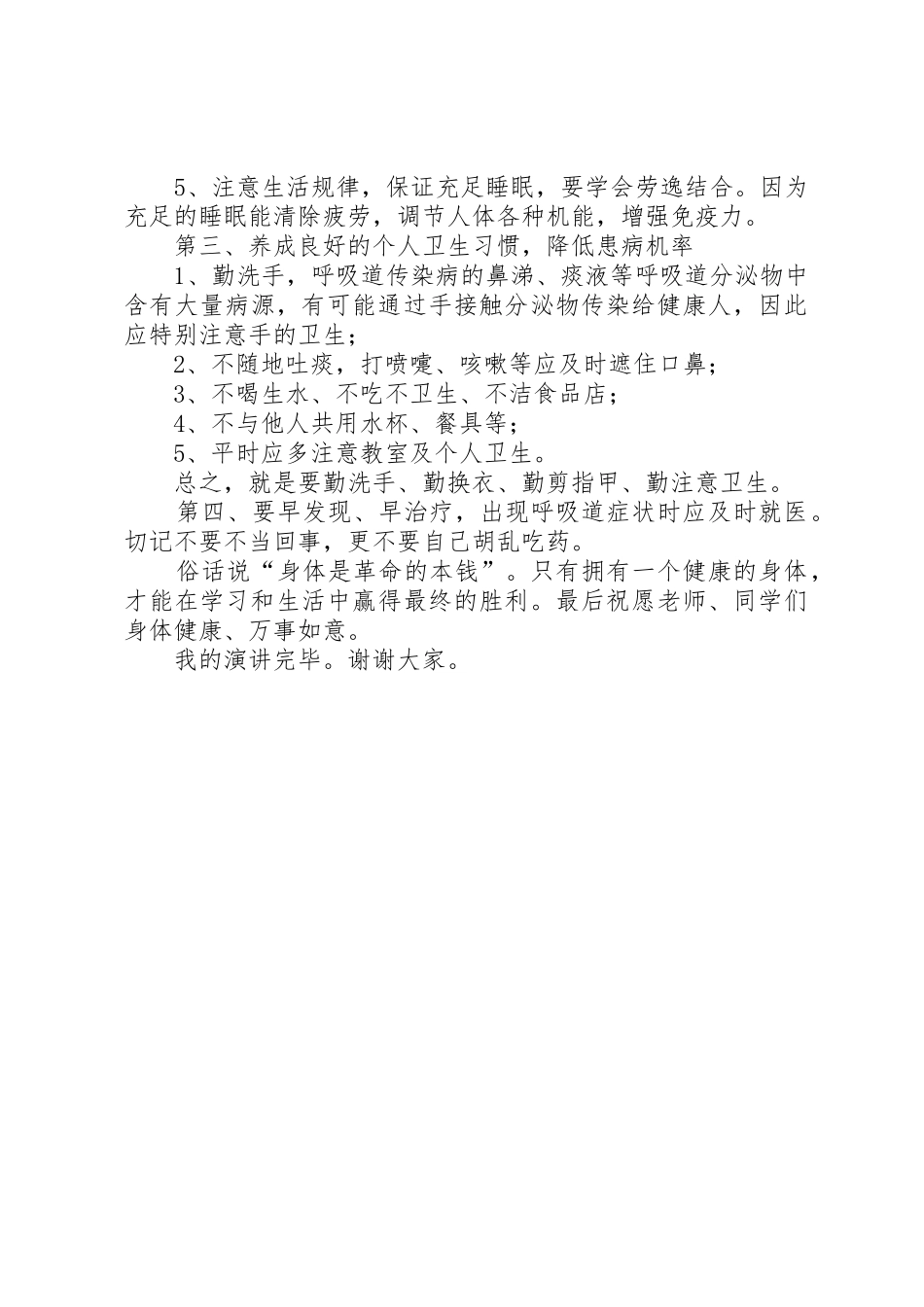 5、注意生活规律，保证充足睡眠，要学会劳逸结合。因为充足的睡眠能清除疲劳，调节人体各种机能，增强免疫力。

第三、养成良好的个人卫生习惯，降低患病机率

1、勤洗手，呼吸道传染病的鼻涕、痰液等呼吸道分泌物中含有大量病源，有可能通过手接触分泌物传染给健康人，因此应特别注意手的卫生；

2、不随地吐痰，打喷嚏、咳嗽等应及时遮住口鼻；

3、不喝生水、不吃不卫生、不洁食品店；

4、不与他人共用水杯、餐具等；

5、平时应多注意教室及个人卫生。

总之，就是要勤洗手、勤换衣、勤剪指甲、勤注意卫生。

第四、要早发现、早治疗，出现呼吸道症状时应及时就医。切记不要不当回事，更不要自己胡乱吃药。

俗话说“身体是革命的本钱”。只有拥有一个健康的身体，才能在学习和生活中赢得最终的胜利。最后祝愿老师、同学们身体健康、万事如意。

我的演讲完毕。谢谢大家。